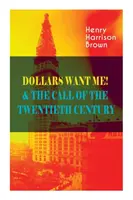 Henry Harrison Brown

DOLLARS WANT ME!
& THE CALL OF THE TWENTIETH CENTURY